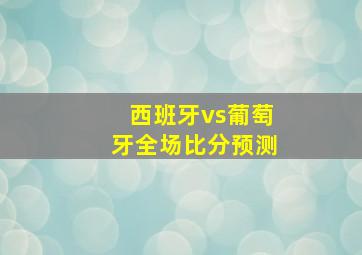 西班牙vs葡萄牙全场比分预测